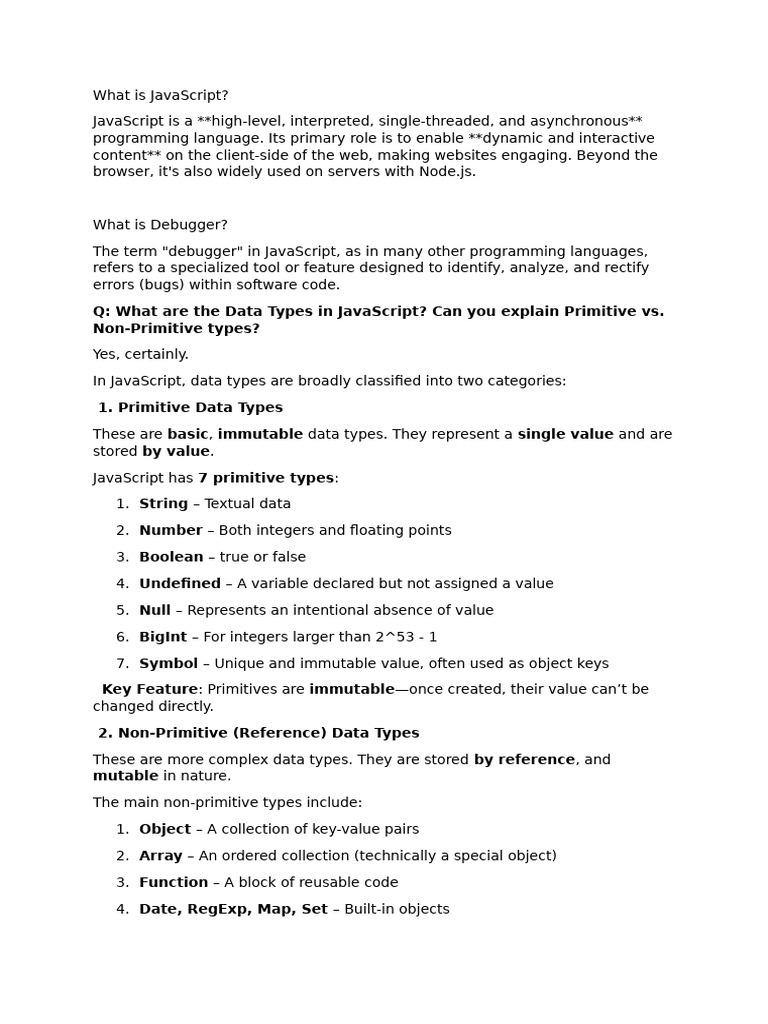 What is JavaScript?

JavaScript is a **high-level, interpreted, single-threaded, and asynchronous** programming language. Its primary role is to enable **dynamic and interactive content** on the client-side of the web, making websites engaging. Beyond the browser, it's also widely used on servers with Node.js.

What is Debugger?

The term "debugger" in JavaScript, as in many other programming languages, refers to a specialized tool or feature designed to identify, analyze, and rectify errors (bugs) within software code.

Q: What are the Data Types in JavaScript? Can you explain Primitive vs. Non-Primitive types?

Yes, certainly.

In JavaScript, data types are broadly classified into two categories:

1. Primitive Data Types

These are basic, immutable data types. They represent a single value and are stored by value.

JavaScript has 7 primitive types:

1. String – Textual data
2. Number – Both integers and floating points
3. Boolean – true or false
4. Undefined – A variable declared but not assigned a value
5. Null – Represents an intentional absence of value
6. BigInt – For integers larger than 2^53 - 1
7. Symbol – Unique and immutable value, often used as object keys

Key Feature: Primitives are immutable—once created, their value can't be changed directly.

2. Non-Primitive (Reference) Data Types

These are more complex data types. They are stored by reference, and mutable in nature.

The main non-primitive types include:

1. Object – A collection of key-value pairs
2. Array – An ordered collection (technically a special object)
3. Function – A block of reusable code
4. Date, RegExp, Map, Set – Built-in objects